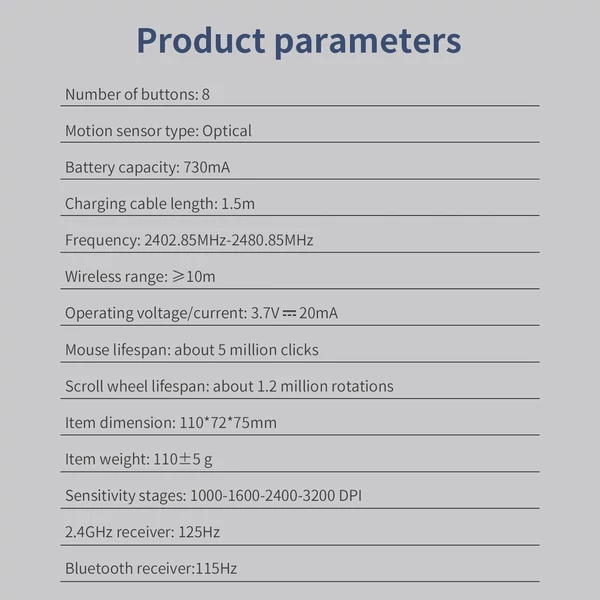 Product parameters

Number of buttons: 8

Motion sensor type: Optical

Battery capacity: 730mA

Charging cable length: 1.5m

Frequency: 2402.85MHz-2480.85MHz

Wireless range: ⩾10m

Operating voltage/current: 3.7V ⎓ 20mA

Mouse lifespan: about 5 million clicks

Scroll wheel lifespan: about 1.2 million rotations

Item dimension: 110*72*75mm

Item weight: 110±5 g

Sensitivity stages: 1000-1600-2400-3200 DPI

2.4GHz receiver: 125Hz

Bluetooth receiver:115Hz